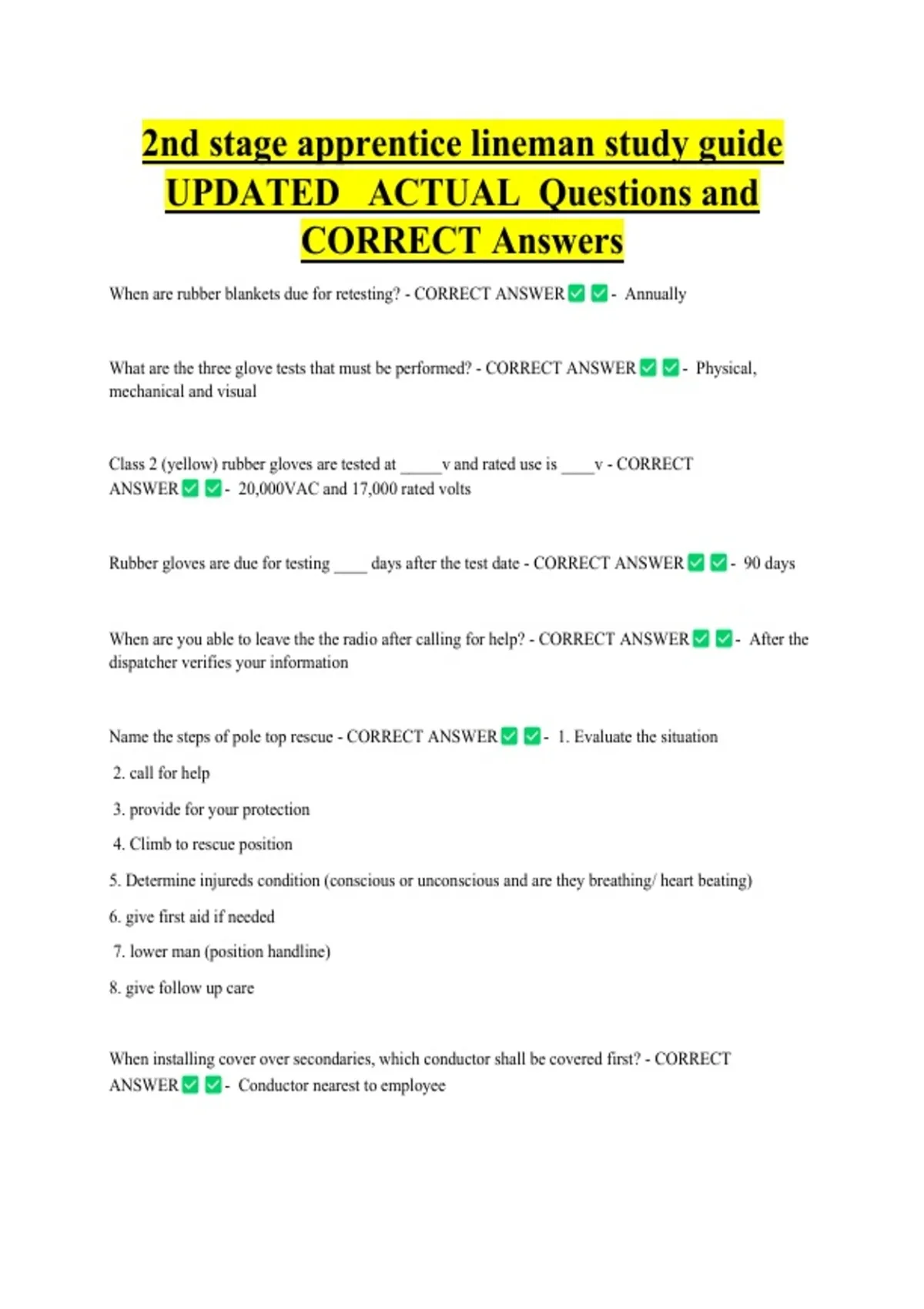 2nd stage apprentice lineman study guide UPDATED ACTUAL Questions and CORRECT Answers

When are rubber blankets due for retesting? - CORRECT ANSWER ☑ ☑ - Annually

What are the three glove tests that must be performed? - CORRECT ANSWER ☑ ☑ - Physical, mechanical and visual

Class 2 (yellow) rubber gloves are tested at ____v and rated use is ____v - CORRECT ANSWER ☑ ☑ - 20,000VAC and 17,000 rated volts

Rubber gloves are due for testing ____ days after the test date - CORRECT ANSWER ☑ ☑ - 90 days

When are you able to leave the the radio after calling for help? - CORRECT ANSWER ☑ ☑ - After the dispatcher verifies your information

Name the steps of pole top rescue - CORRECT ANSWER ☑ ☑ - 1. Evaluate the situation

2. call for help

3. provide for your protection

4. Climb to rescue position

5. Determine injureds condition (conscious or unconscious and are they breathing/ heart beating)

6. give first aid if needed

7. lower man (position handline)

8. give follow up care

When installing cover over secondaries, which conductor shall be covered first? - CORRECT ANSWER ☑ ☑ - Conductor nearest to employee